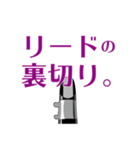 リードの
裏切り。